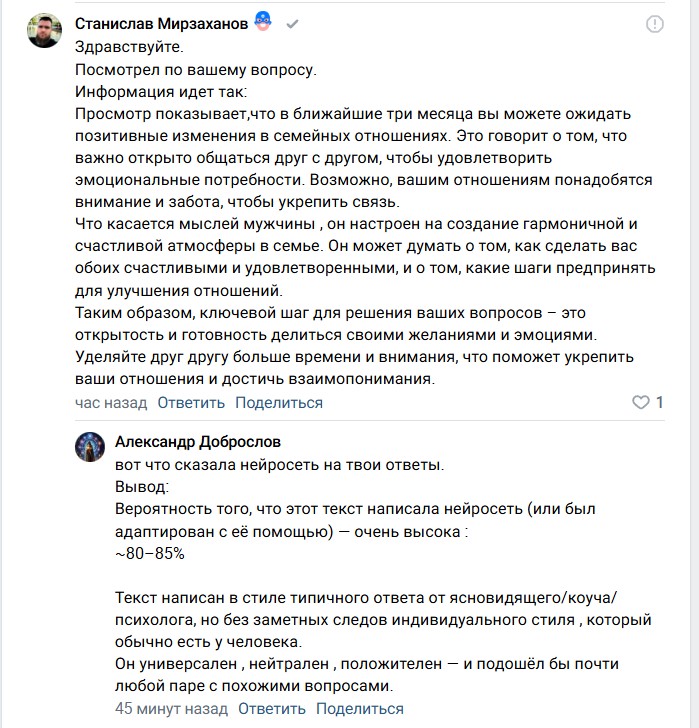 Станислав Мирзаханов
Здравствуйте.
Посмотрел по вашему вопросу.
Информация идет так:
Просмотр показывает,что в ближайшие три месяца вы можете ожидать позитивные изменения в семейных отношениях. Это говорит о том, что важно открыто общаться друг с другом, чтобы удовлетворить эмоциональные потребности. Возможно, вашим отношениям понадобятся внимание и забота, чтобы укрепить связь.
Что касается мыслей мужчины , он настроен на создание гармоничной и счастливой атмосферы в семье. Он может думать о том, как сделать вас обоих счастливыми и удовлетворенными, и о том, какие шаги предпринять для улучшения отношений.
Таким образом, ключевой шаг для решения ваших вопросов – это открытость и готовность делиться своими желаниями и эмоциями. Уделяйте друг другу больше времени и внимания, что поможет укрепить ваши отношения и достичь взаимопонимания.
час назад Ответить Поделиться 1

Александр Доброслов
вот что сказала нейросеть на твои ответы.
Вывод:
Вероятность того, что этот текст написала нейросеть (или был адаптирован с её помощью) — очень высока :
~80–85%

Текст написан в стиле типичного ответа от ясновидящего/коуча/психолога, но без заметных следов индивидуального стиля , который обычно есть у человека.
Он универсален , нейтрален , положителен — и подошёл бы почти любой паре с похожими вопросами.
45 минут назад Ответить Поделиться